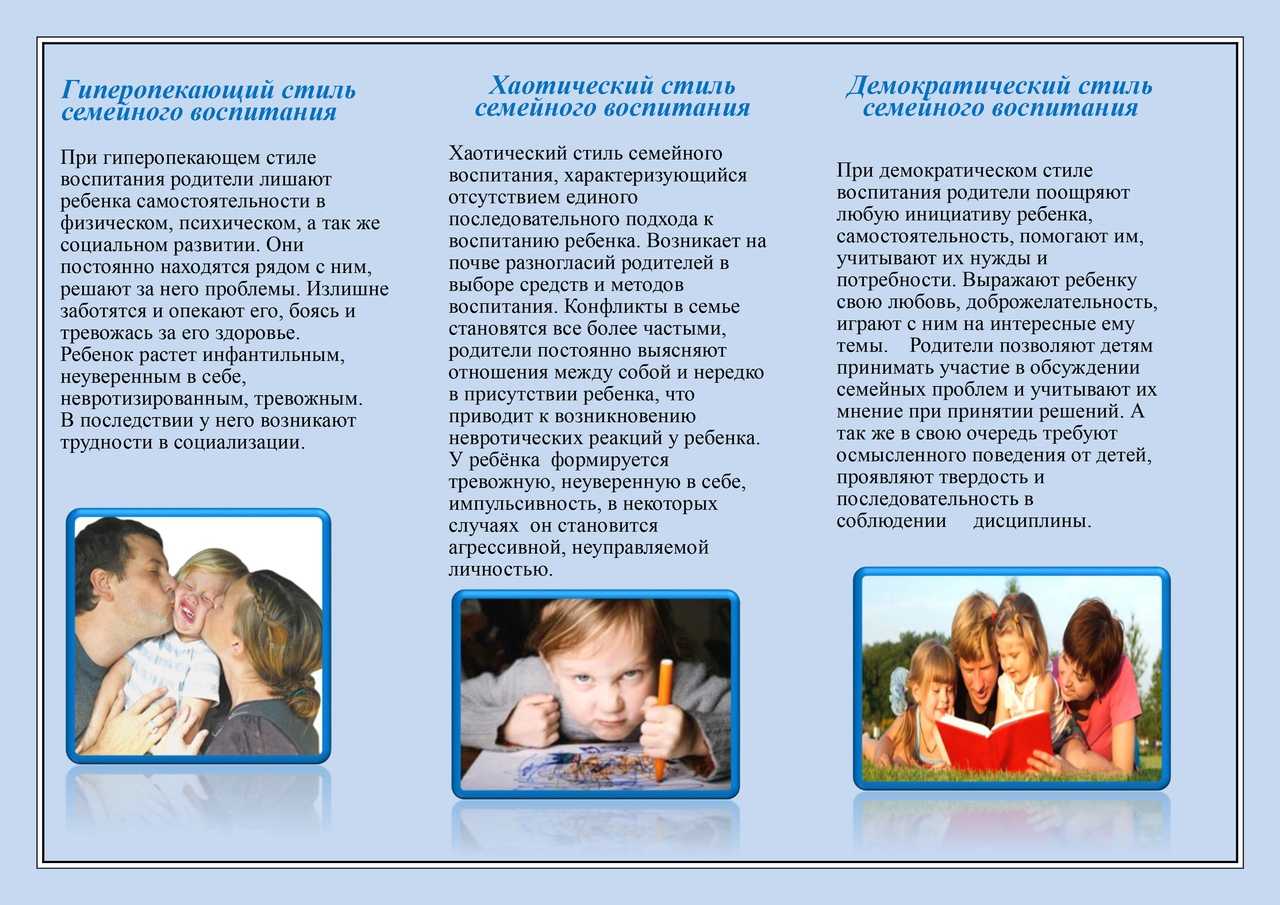 Гиперопекающий стиль семейного воспитания

При гиперопекающем стиле воспитания родители лишают ребенка самостоятельности в физическом, психическом, а так же социальном развитии. Они постоянно находятся рядом с ним, решают за него проблемы. Излишне заботятся и опекают его, боясь и тревожась за его здоровье. Ребенок растет инфантильным, неуверенным в себе, невротизированным, тревожным. В последствии у него возникают трудности в социализации.

Хаотический стиль семейного воспитания

Хаотический стиль семейного воспитания, характеризующийся отсутствием единого последовательного подхода к воспитанию ребенка. Возникает на почве разногласий родителей в выборе средств и методов воспитания. Конфликты в семье становятся все более частыми, родители постоянно выясняют отношения между собой и нередко в присутствии ребенка, что приводит к возникновению невротических реакций у ребенка. У ребёнка формируется тревожную, неуверенную в себе, импульсивность, в некоторых случаях он становится агрессивной, неуправляемой личностью.

Демократический стиль семейного воспитания

При демократическом стиле воспитания родители поощряют любую инициативу ребенка, самостоятельность, помогают им, учитывают их нужды и потребности. Выражают ребенку свою любовь, доброжелательность, играют с ним на интересные ему темы. Родители позволяют детям принимать участие в обсуждении семейных проблем и учитывают их мнение при принятии решений. А так же в свою очередь требуют осмысленного поведения от детей, проявляют твердость и последовательность в соблюдении дисциплины.